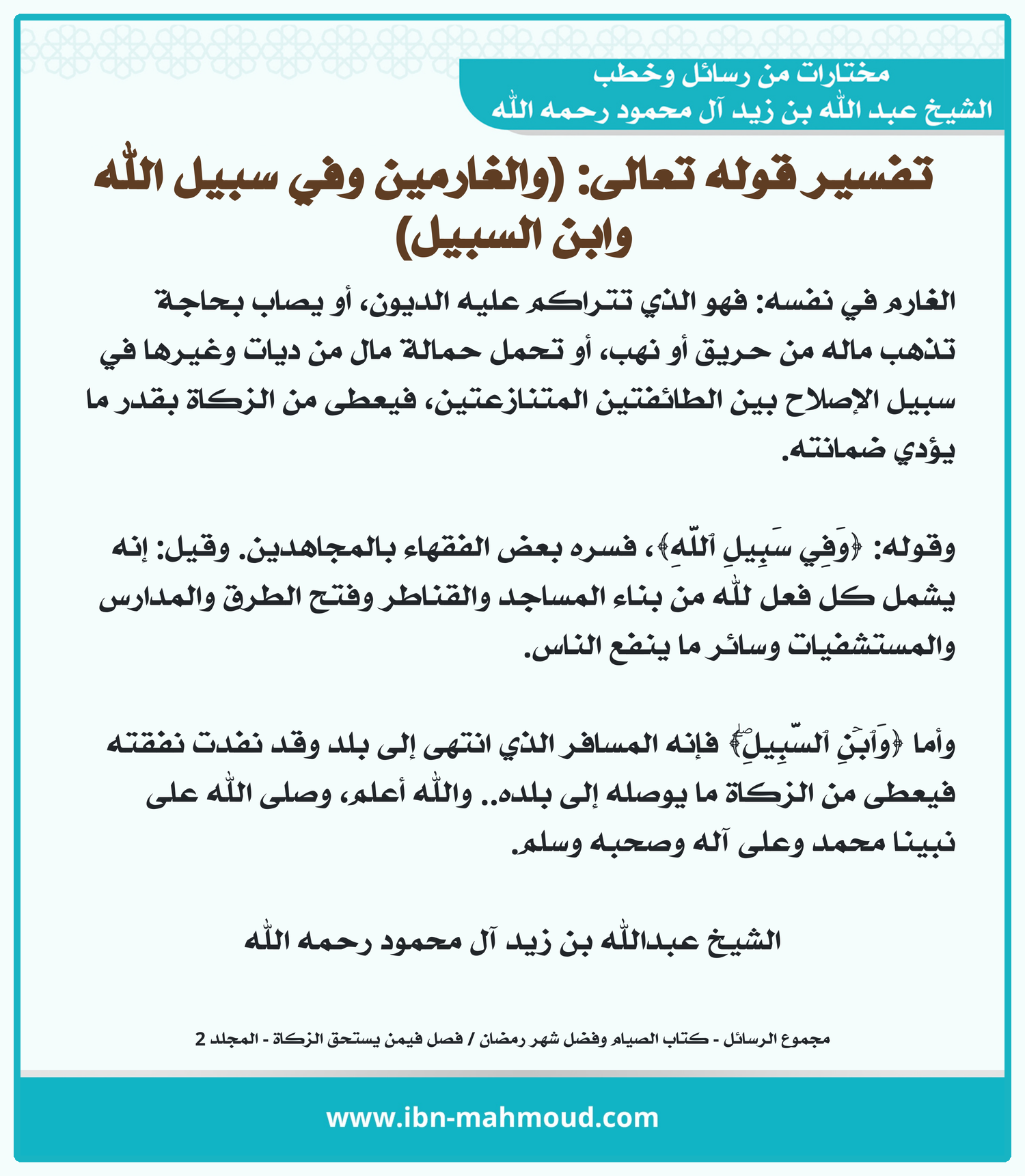 مختارات من رسائل وخطب
الشيخ عبد الله بن زيد آل محمود رحمه الله

تفسير قوله تعالى: (والغارمين وفي سبيل الله وابن السبيل)

الغارم في نفسه: فهو الذي تتراكم عليه الديون، أو يصاب بحاجة تذهب ماله من حريق أو نهب، أو تحمل حمالة مال من ديات وغيرها في سبيل الإصلاح بين الطائفتين المتنازعتين، فيعطى من الزكاة بقدر ما يؤدي ضمانته.

وقوله: ﴿وَفِي سَبِيلِ ٱللَّهِ﴾، فسره بعض الفقهاء بالمجاهدين. وقيل: إنه يشمل كل فعل لله من بناء المساجد والقناطر وفتح الطرق والمدارس والمستشفيات وسائر ما ينفع الناس.

وأما ﴿وَٱبۡنِ ٱلسَّبِيلِۖ﴾ فإنه المسافر الذي انتهى إلى بلد وقد نفدت نفقته فيعطى من الزكاة ما يوصله إلى بلده.. والله أعلم، وصلى الله على نبينا محمد وعلى آله وصحبه وسلم.

الشيخ عبدالله بن زيد آل محمود رحمه الله

مجموع الرسائل - كتاب الصيام وفضل شهر رمضان / فصل فيمن يستحق الزكاة - المجلد 2

www.ibn-mahmoud.com